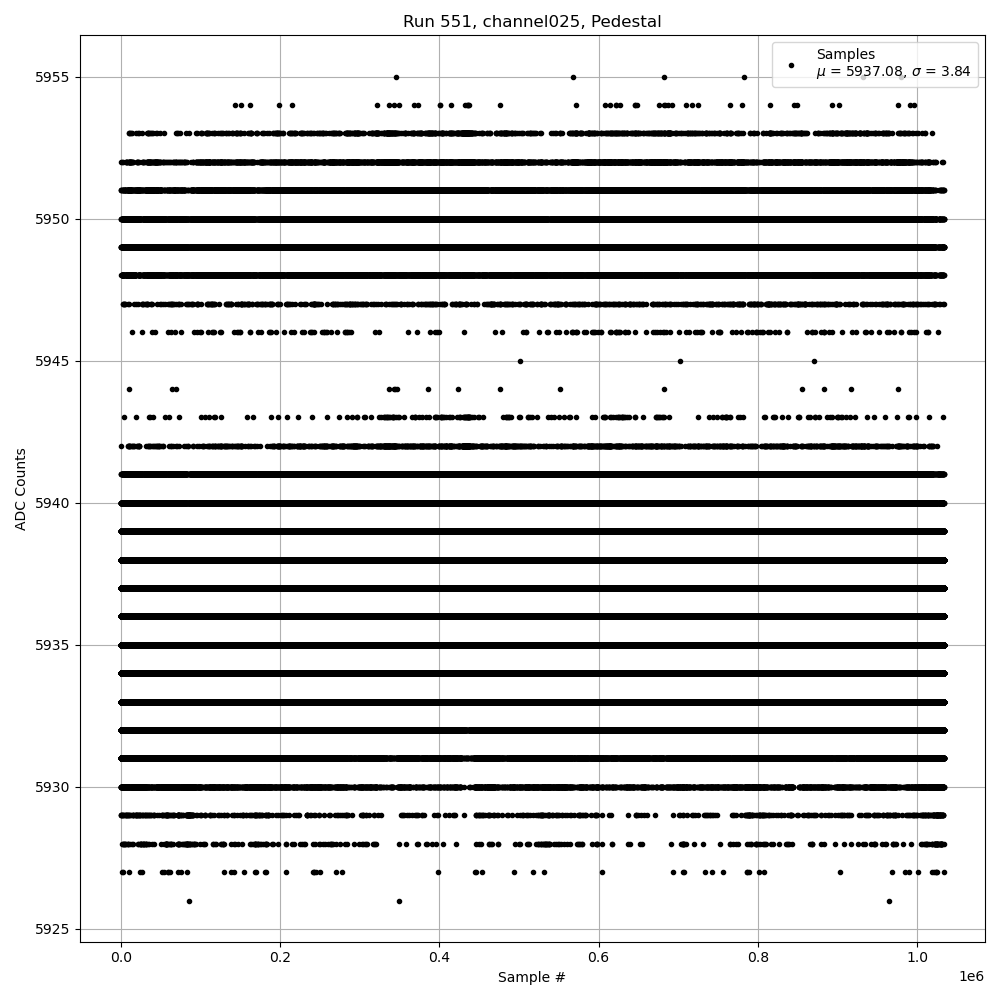 Run 551, channel025, Pedestal

Samples
$\mu$ = 5937.08, $\sigma$ = 3.84

ADC Counts

5955
5950
5945
5940
5935
5930
5925

0.0
0.2
0.4
0.6
0.8
1.0
1e6

Sample #